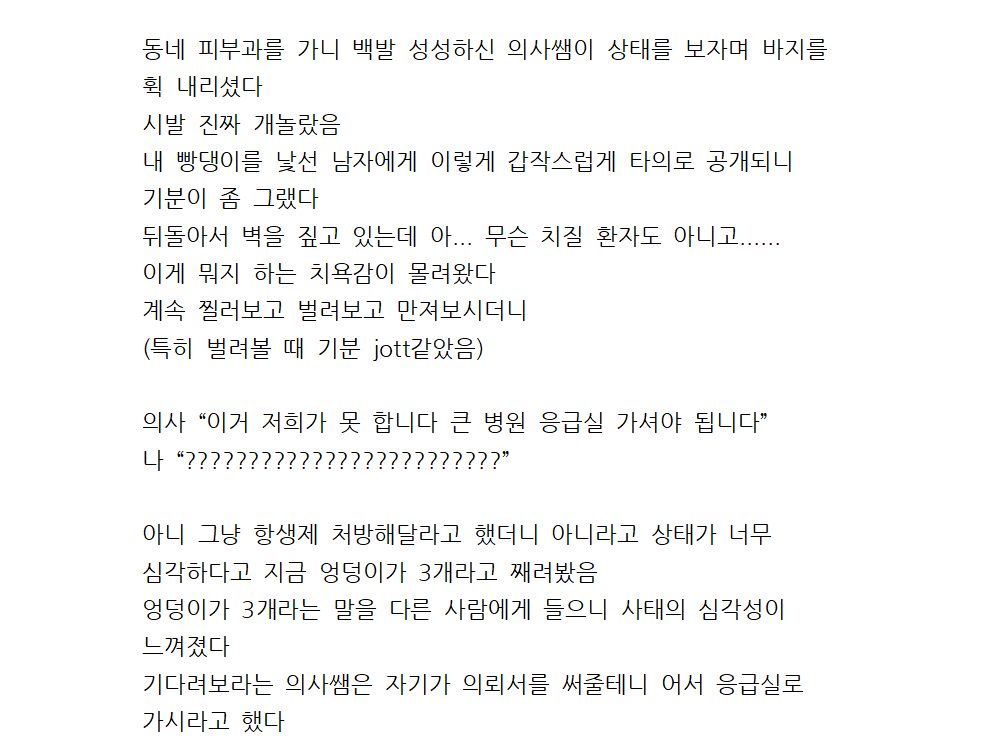 동네 피부과를 가니 백발 성성하신 의사쌤이 상태를 보자며 바지를 휙 내리셨다
시발 진짜 개놀랐음
내 빵댕이를 낯선 남자에게 이렇게 갑작스럽게 타의로 공개되니 기분이 좀 그랬다
뒤돌아서 벽을 짚고 있는데 아... 무슨 치질 환자도 아니고......
이게 뭐지 하는 치욕감이 몰려왔다
계속 찔러보고 벌려보고 만져보시더니
(특히 벌려볼 때 기분 jott같았음)

의사 “이거 저희가 못 합니다 큰 병원 응급실 가셔야 됩니다”
나 “?????????????????????????”

아니 그냥 항생제 처방해달라고 했더니 아니라고 상태가 너무 심각하다고 지금 엉덩이가 3개라고 째려봤음
엉덩이가 3개라는 말을 다른 사람에게 들으니 사태의 심각성이 느껴졌다
기다려보라는 의사쌤은 자기가 의뢰서를 써줄테니 어서 응급실로 가시라고 했다